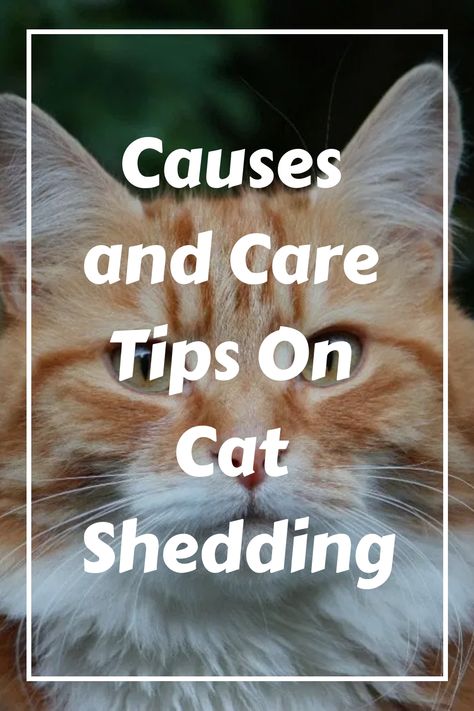 Causes and Care Tips On Cat Shedding